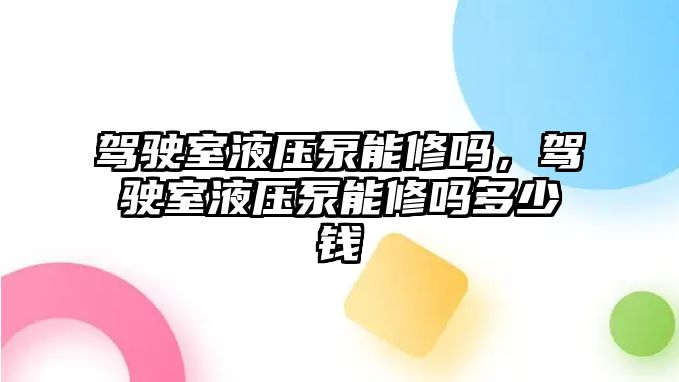 驾驶室液压泵能修吗，驾驶室液压泵能修吗多少钱